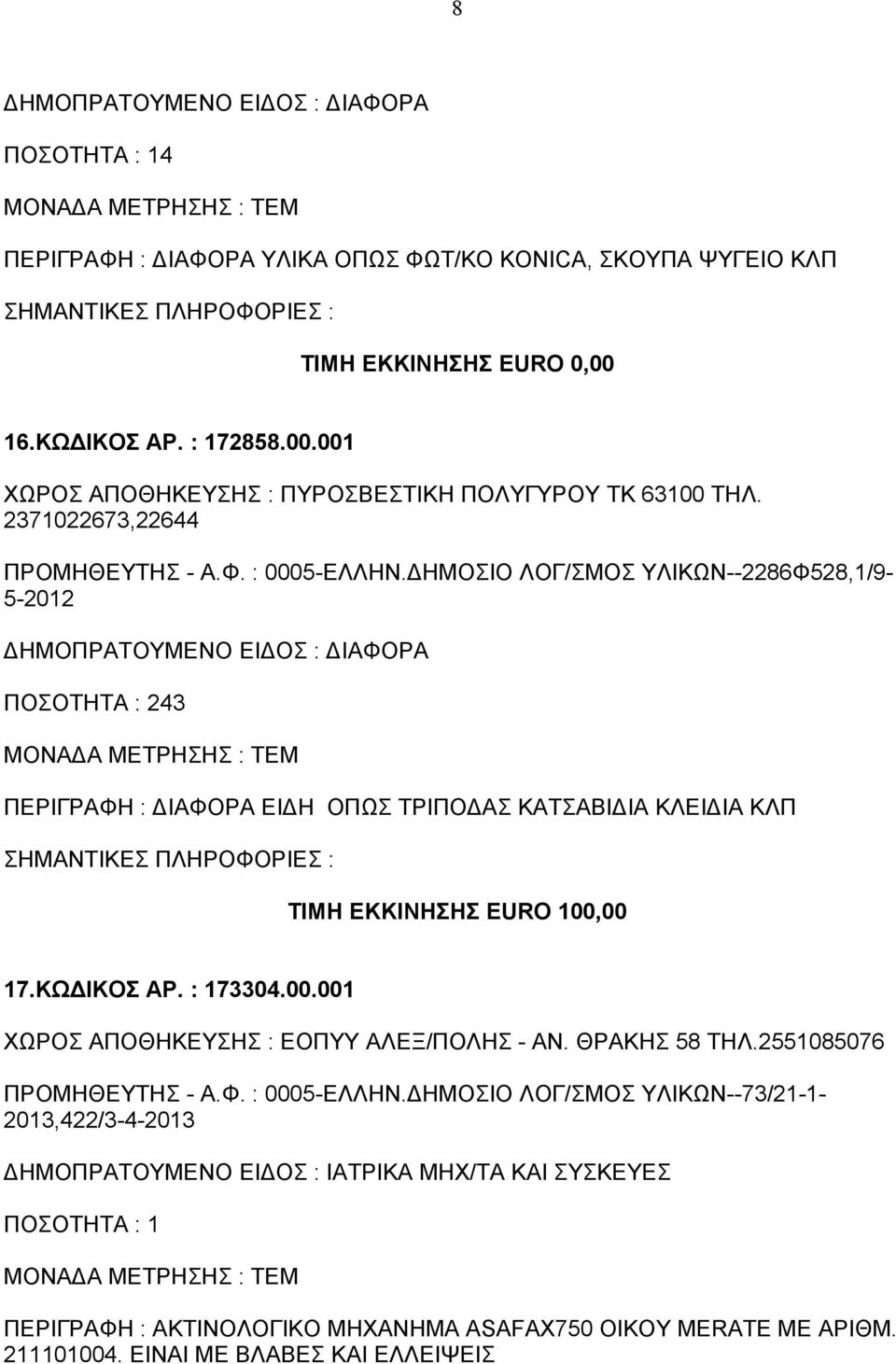 8

ΔΗΜΟΠΡΑΤΟΥΜΕΝΟ ΕΙΔΟΣ : ΔΙΑΦΟΡΑ

ΠΟΣΟΤΗΤΑ : 14

ΜΟΝΑΔΑ ΜΕΤΡΗΣΗΣ : ΤΕΜ

ΠΕΡΙΓΡΑΦΗ : ΔΙΑΦΟΡΑ ΥΛΙΚΑ ΟΠΩΣ ΦΩΤ/ΚΟ KONICA, ΣΚΟΥΠΑ ΨΥΓΕΙΟ ΚΛΠ

ΣΗΜΑΝΤΙΚΕΣ ΠΛΗΡΟΦΟΡΙΕΣ :

ΤΙΜΗ ΕΚΚΙΝΗΣΗΣ EURO 0,00

16.ΚΩΔΙΚΟΣ ΑΡ. : 172858.00.001

ΧΩΡΟΣ ΑΠΟΘΗΚΕΥΣΗΣ : ΠΥΡΟΣΒΕΣΤΙΚΗ ΠΟΛΥΓΥΡΟΥ ΤΚ 63100 ΤΗΛ. 2371022673,22644

ΠΡΟΜΗΘΕΥΤΗΣ - Α.Φ. : 0005-ΕΛΛΗΝ.ΔΗΜΟΣΙΟ ΛΟΓ/ΣΜΟΣ ΥΛΙΚΩΝ--2286Φ528,1/9-5-2012

ΔΗΜΟΠΡΑΤΟΥΜΕΝΟ ΕΙΔΟΣ : ΔΙΑΦΟΡΑ

ΠΟΣΟΤΗΤΑ : 243

ΜΟΝΑΔΑ ΜΕΤΡΗΣΗΣ : ΤΕΜ

ΠΕΡΙΓΡΑΦΗ : ΔΙΑΦΟΡΑ ΕΙΔΗ ΟΠΩΣ ΤΡΙΠΟΔΑΣ ΚΑΤΣΑΒΙΔΙΑ ΚΛΕΙΔΙΑ ΚΛΠ

ΣΗΜΑΝΤΙΚΕΣ ΠΛΗΡΟΦΟΡΙΕΣ :

ΤΙΜΗ ΕΚΚΙΝΗΣΗΣ EURO 100,00

17.ΚΩΔΙΚΟΣ ΑΡ. : 173304.00.001

ΧΩΡΟΣ ΑΠΟΘΗΚΕΥΣΗΣ : ΕΟΠΥΥ ΑΛΕΞ/ΠΟΛΗΣ - ΑΝ. ΘΡΑΚΗΣ 58 ΤΗΛ.2551085076

ΠΡΟΜΗΘΕΥΤΗΣ - Α.Φ. : 0005-ΕΛΛΗΝ.ΔΗΜΟΣΙΟ ΛΟΓ/ΣΜΟΣ ΥΛΙΚΩΝ--73/21-1-2013,422/3-4-2013

ΔΗΜΟΠΡΑΤΟΥΜΕΝΟ ΕΙΔΟΣ : ΙΑΤΡΙΚΑ ΜΗΧ/ΤΑ ΚΑΙ ΣΥΣΚΕΥΕΣ

ΠΟΣΟΤΗΤΑ : 1

ΜΟΝΑΔΑ ΜΕΤΡΗΣΗΣ : ΤΕΜ

ΠΕΡΙΓΡΑΦΗ : ΑΚΤΙΝΟΛΟΓΙΚΟ ΜΗΧΑΝΗΜΑ ASAFAX750 ΟΙΚΟΥ MERATE ΜΕ ΑΡΙΘΜ. 211101004. ΕΙΝΑΙ ΜΕ ΒΛΑΒΕΣ ΚΑΙ ΕΛΛΕΙΨΕΙΣ